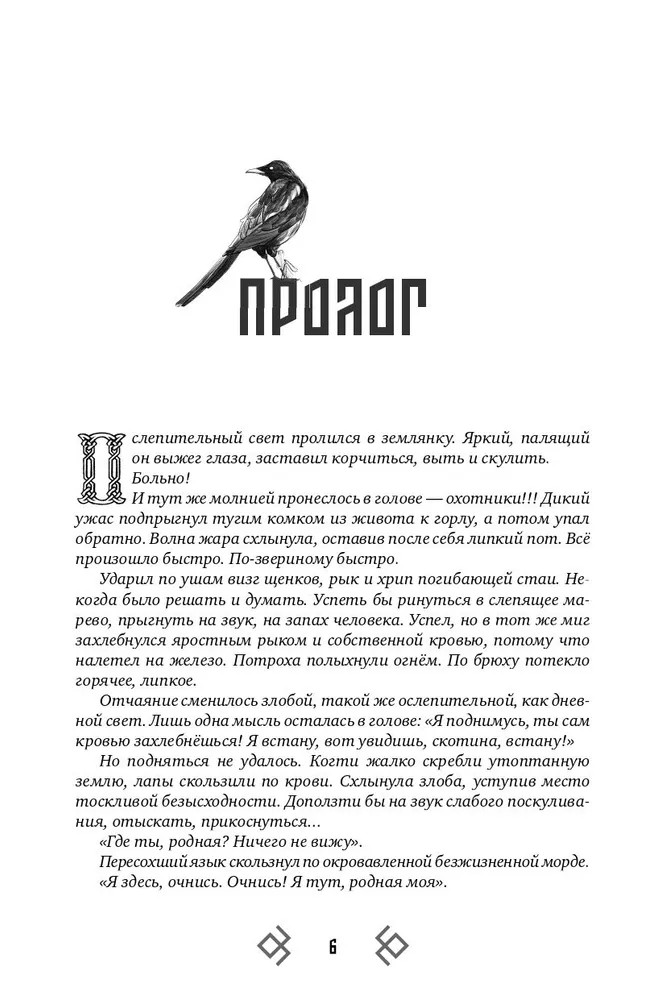 ПРОЛОГ

Ослепительный свет пролился в землянку. Яркий, палящий он выжег глаза, заставил корчиться, выть и скулить. Больно!

И тут же молнией пронеслось в голове — охотники!!! Дикий ужас подпрыгнул тугим комком из живота к горлу, а потом упал обратно. Волна жара схлынула, оставив после себя липкий пот. Всё произошло быстро. По-звериному быстро.

Ударил по ушам визг щенков, рык и хрип погибающей стаи. Некогда было решать и думать. Успеть бы ринуться в слепящее марево, прыгнуть на звук, на запах человека. Успел, но в тот же миг захлебнулся яростным рыком и собственной кровью, потому что налетел на железо. Потроха полыхнули огнём. По брюху потекло горячее, липкое.

Отчаяние сменилось злобой, такой же ослепительной, как дневной свет. Лишь одна мысль осталась в голове: «Я поднимусь, ты сам кровью захлебнёшься! Я встану, вот увидишь, скотина, встану!»

Но подняться не удалось. Когти жалко скребли утоптанную землю, лапы скользили по крови. Схлынула злоба, уступив место тоскливой безысходности. Доползти бы на звук слабого поскуливания, отыскать, прикоснуться...

«Где ты, родная? Ничего не вижу».

Пересохший язык скользнул по окровавленной безжизненной морде.

«Я здесь, очнись. Очнись! Я тут, родная моя».

6